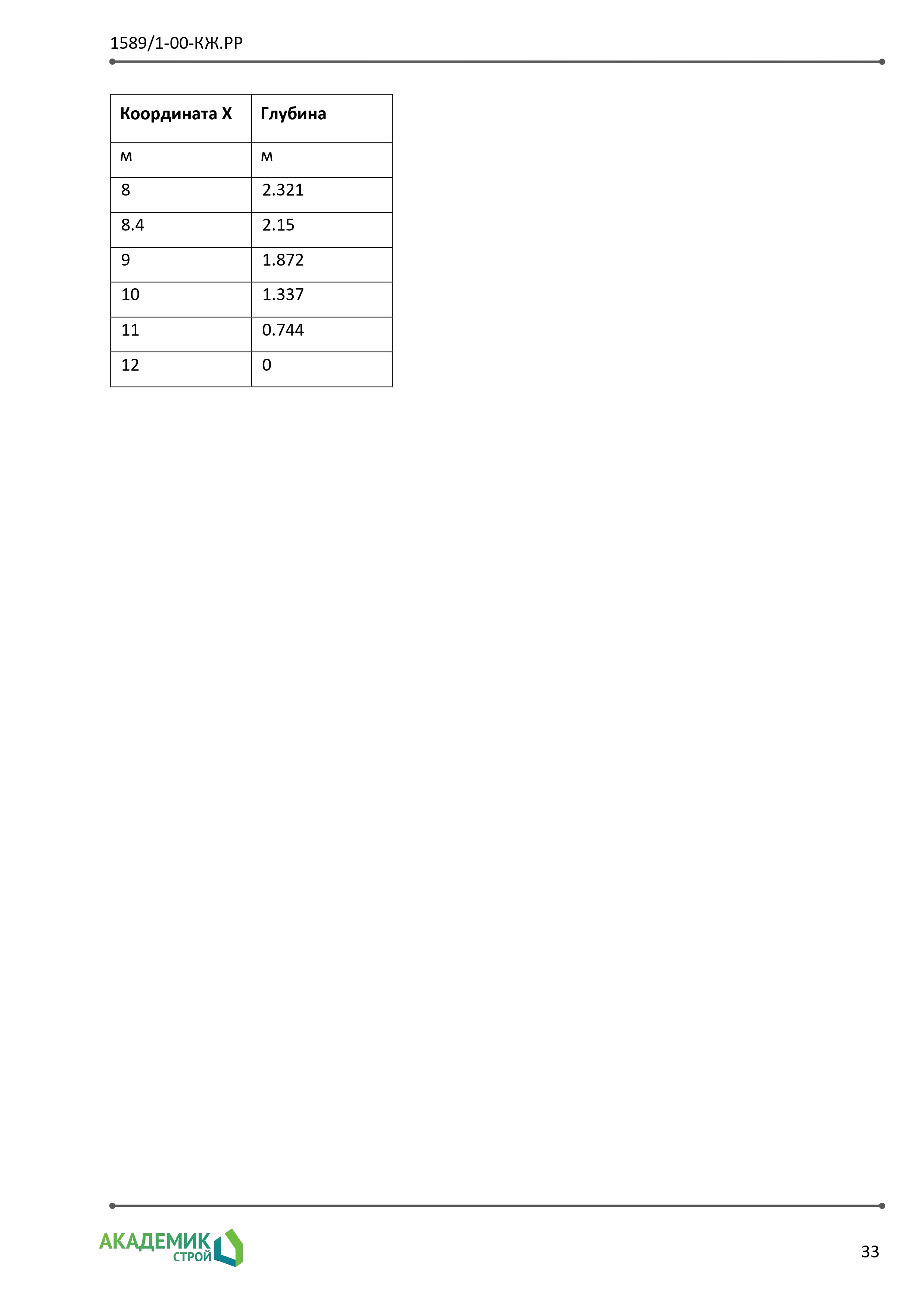 1589/1-00-КЖ.РР

| Координата X | Глубина |
|---|---|
| м | м |
| 8 | 2.321 |
| 8.4 | 2.15 |
| 9 | 1.872 |
| 10 | 1.337 |
| 11 | 0.744 |
| 12 | 0 |

АКАДЕМИК
СТРОЙ

33